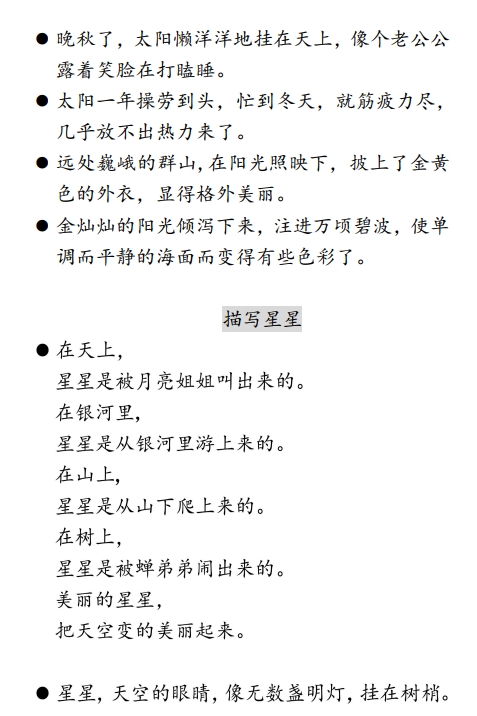 ● 晚秋了，太阳懒洋洋地挂在天上，像个老公公露着笑脸在打瞌睡。

● 太阳一年操劳到头，忙到冬天，就筋疲力尽，几乎放不出热力来了。

● 远处巍峨的群山，在阳光照映下，披上了金黄色的外衣，显得格外美丽。

● 金灿灿的阳光倾泻下来，注进万顷碧波，使单调而平静的海面而变得有些色彩了。

描写星星

● 在天上，
星星是被月亮姐姐叫出来的。
在银河里，
星星是从银河里游上来的。
在山上，
星星是从山下爬上来的。
在树上，
星星是被蝉弟弟闹出来的。
美丽的星星，
把天空变的美丽起来。

● 星星，天空的眼睛，像无数盏明灯，挂在树梢。